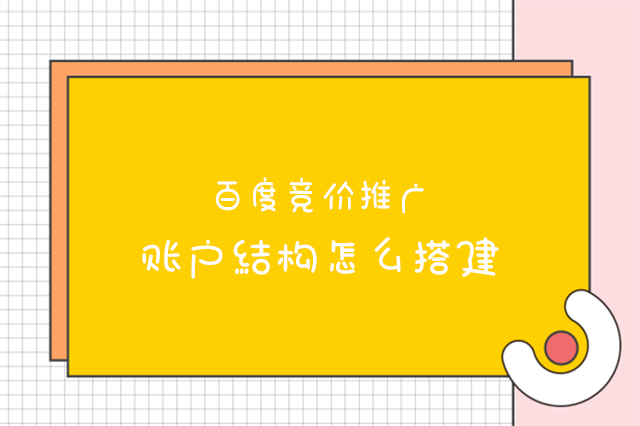 百度竞价推广
账户结构怎么搭建